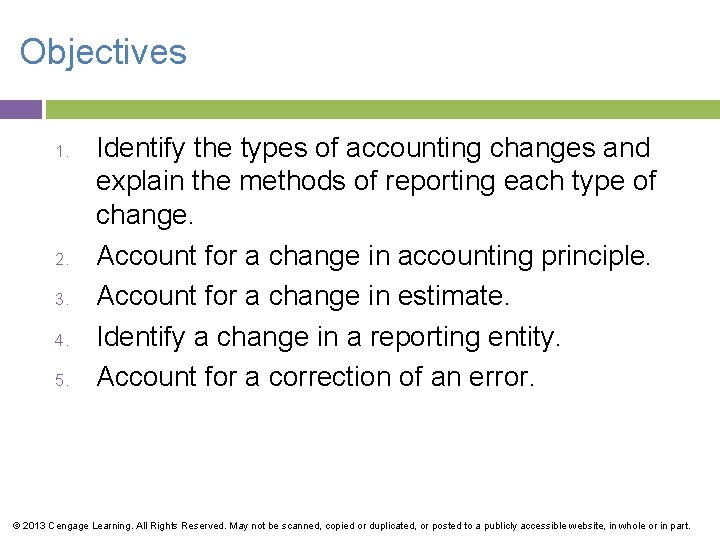 Objectives

1. Identify the types of accounting changes and explain the methods of reporting each type of change.
2. Account for a change in accounting principle.
3. Account for a change in estimate.
4. Identify a change in a reporting entity.
5. Account for a correction of an error.

© 2013 Cengage Learning. All Rights Reserved. May not be scanned, copied or duplicated, or posted to a publicly accessible website, in whole or in part.